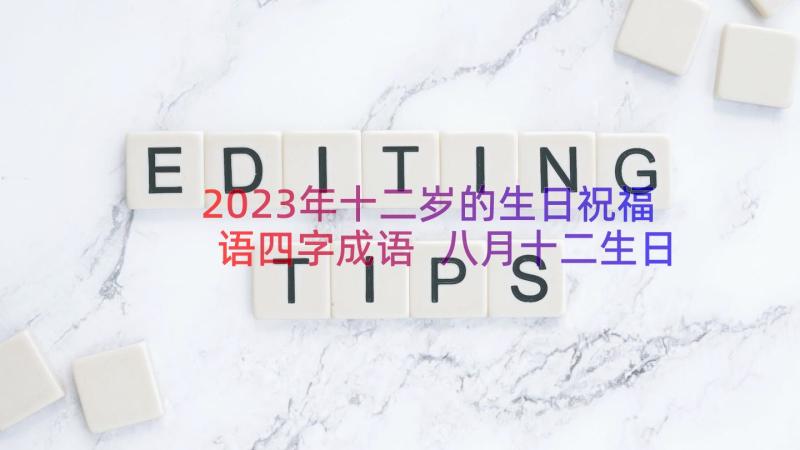 EDITING

2023年十二岁的生日祝福语四字成语 八月十二生日

TIPS